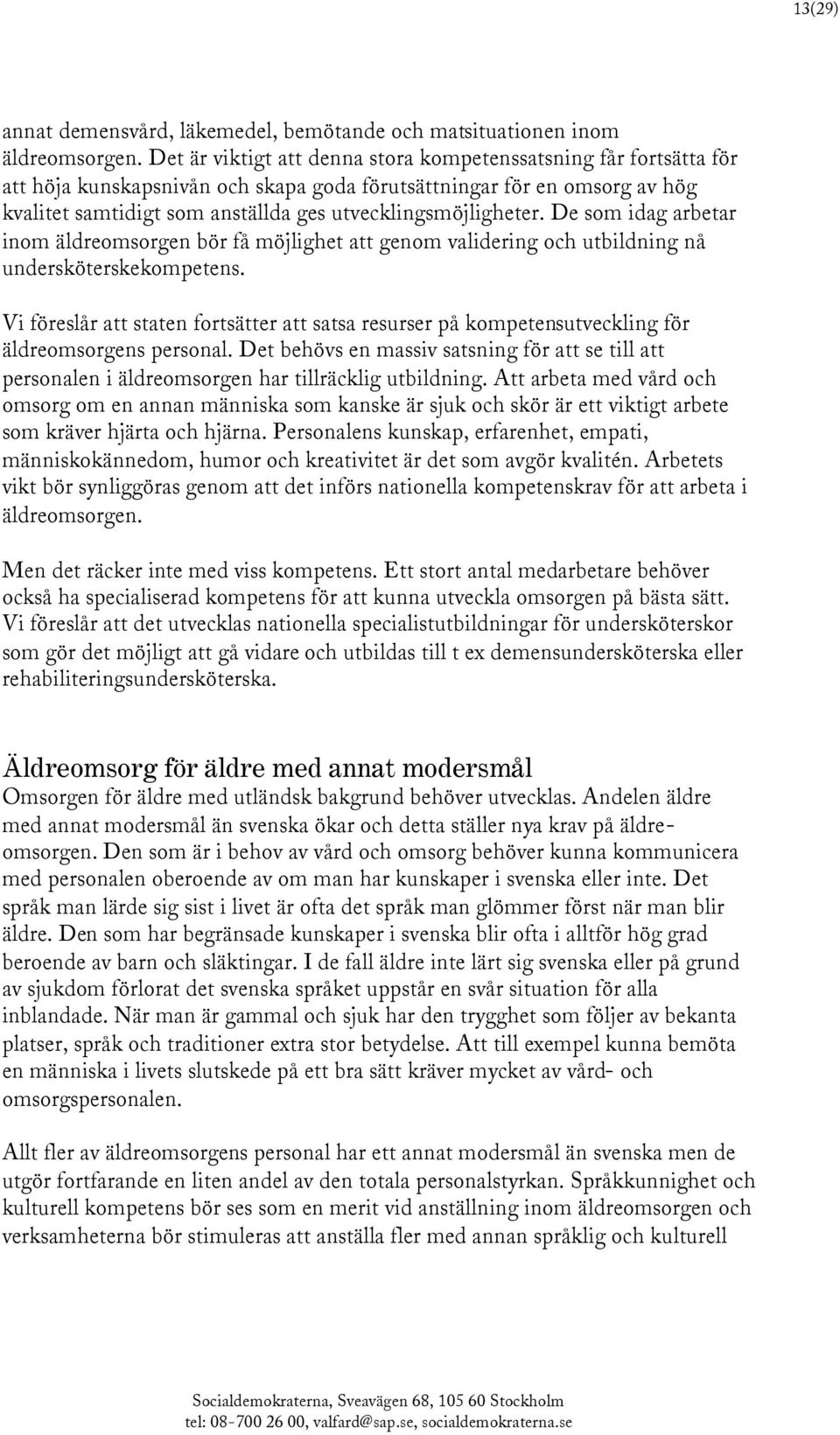 13(29)

annat demensvård, läkemedel, bemötande och matsituationen inom äldreomsorgen. Det är viktigt att denna stora kompetenssatsning får fortsätta för att höja kunskapsnivån och skapa goda förutsättningar för en omsorg av hög kvalitet samtidigt som anställda ges utvecklingsmöjligheter. De som idag arbetar inom äldreomsorgen bör få möjlighet att genom validering och utbildning nå undersköterskekompetens.

Vi föreslår att staten fortsätter att satsa resurser på kompetensutveckling för äldreomsorgens personal. Det behövs en massiv satsning för att se till att personalen i äldreomsorgen har tillräcklig utbildning. Att arbeta med vård och omsorg om en annan människa som kanske är sjuk och skör är ett viktigt arbete som kräver hjärta och hjärna. Personalens kunskap, erfarenhet, empati, människokännedom, humor och kreativitet är det som avgör kvalitén. Arbetets vikt bör synliggöras genom att det införs nationella kompetenskrav för att arbeta i äldreomsorgen.

Men det räcker inte med viss kompetens. Ett stort antal medarbetare behöver också ha specialiserad kompetens för att kunna utveckla omsorgen på bästa sätt. Vi föreslår att det utvecklas nationella specialistutbildningar för undersköterskor som gör det möjligt att gå vidare och utbildas till t ex demensundersköterska eller rehabiliteringsundersköterska.

Äldreomsorg för äldre med annat modersmål
Omsorgen för äldre med utländsk bakgrund behöver utvecklas. Andelen äldre med annat modersmål än svenska ökar och detta ställer nya krav på äldreomsorgen. Den som är i behov av vård och omsorg behöver kunna kommunicera med personalen oberoende av om man har kunskaper i svenska eller inte. Det språk man lärde sig sist i livet är ofta det språk man glömmer först när man blir äldre. Den som har begränsade kunskaper i svenska blir ofta i alltför hög grad beroende av barn och släktingar. I de fall äldre inte lärt sig svenska eller på grund av sjukdom förlorat det svenska språket uppstår en svår situation för alla inblandade. När man är gammal och sjuk har den trygghet som följer av bekanta platser, språk och traditioner extra stor betydelse. Att till exempel kunna bemöta en människa i livets slutskede på ett bra sätt kräver mycket av vård- och omsorgspersonalen.

Allt fler av äldreomsorgens personal har ett annat modersmål än svenska men de utgör fortfarande en liten andel av den totala personalstyrkan. Språkkunnighet och kulturell kompetens bör ses som en merit vid anställning inom äldreomsorgen och verksamheterna bör stimuleras att anställa fler med annan språklig och kulturell

Socialdemokraterna, Sveavägen 68, 105 60 Stockholm
tel: 08-700 26 00, valfard@sap.se, socialdemokraterna.se